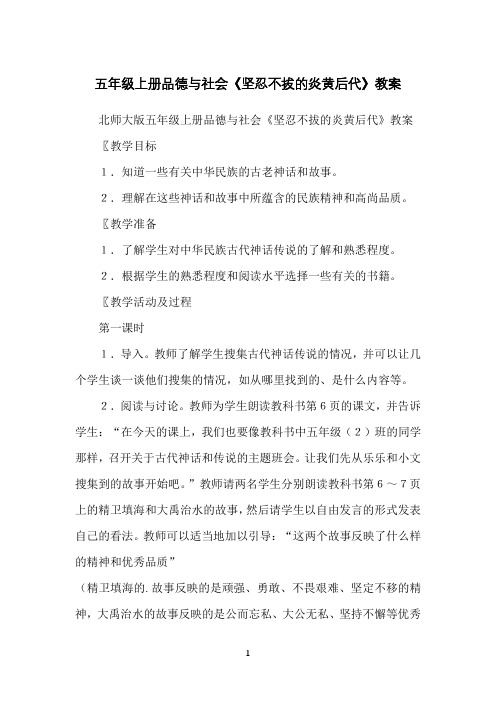 五年级上册品德与社会《坚忍不拔的炎黄后代》教案

北师大版五年级上册品德与社会《坚忍不拔的炎黄后代》教案

〖教学目标

1．知道一些有关中华民族的古老神话和故事。

2．理解在这些神话和故事中所蕴含的民族精神和高尚品质。

〖教学准备

1．了解学生对中华民族古代神话传说的了解和熟悉程度。

2．根据学生的熟悉程度和阅读水平选择一些有关的书籍。

〖教学活动及过程

第一课时

1．导入。教师了解学生搜集古代神话传说的情况，并可以让几个学生谈一谈他们搜集的情况，如从哪里找到的、是什么内容等。

2．阅读与讨论。教师为学生朗读教科书第6页的课文，并告诉学生：“在今天的课上，我们也要像教科书中五年级（2）班的同学那样，召开关于古代神话和传说的主题班会。让我们先从乐乐和小文搜集到的故事开始吧。”教师请两名学生分别朗读教科书第6～7页上的精卫填海和大禹治水的故事，然后请学生以自由发言的形式发表自己的看法。教师可以适当地加以引导：“这两个故事反映了什么样的精神和优秀品质”

（精卫填海的.故事反映的是顽强、勇敢、不畏艰难、坚定不移的精神，大禹治水的故事反映的是公而忘私、大公无私、坚持不懈等优秀

1